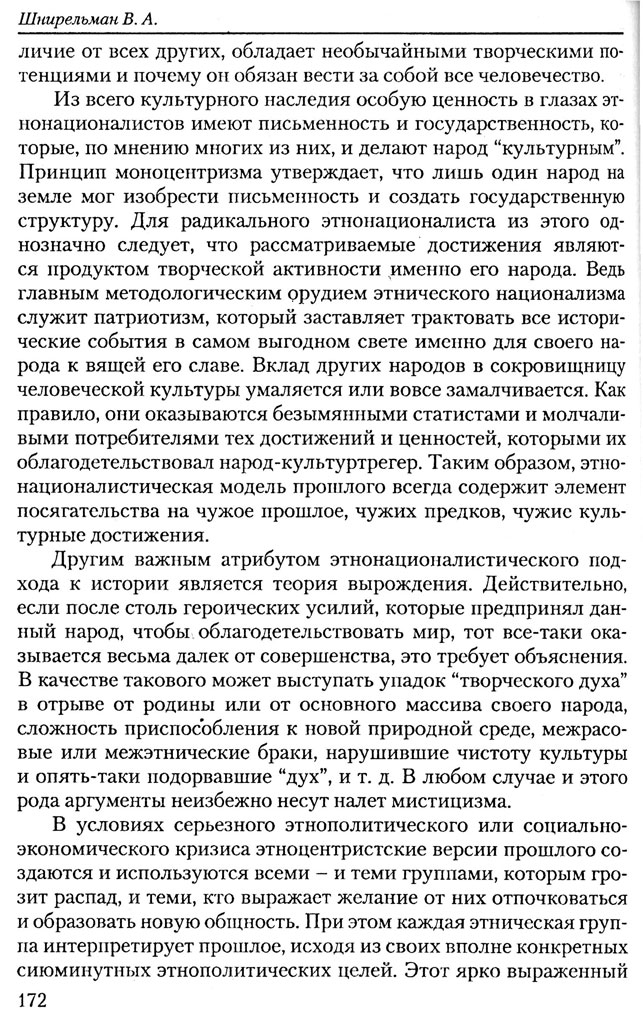 Шнирельман В. А.

личие от всех других, обладает необычайными творческими потенциями и почему он обязан вести за собой все человечество.

Из всего культурного наследия особую ценность в глазах этнонационалистов имеют письменность и государственность, которые, по мнению многих из них, и делают народ "культурным". Принцип моноцентризма утверждает, что лишь один народ на земле мог изобрести письменность и создать государственную структуру. Для радикального этнонационалиста из этого однозначно следует, что рассматриваемые достижения являются продуктом творческой активности именно его народа. Ведь главным методологическим орудием этнического национализма служит патриотизм, который заставляет трактовать все исторические события в самом выгодном свете именно для своего народа к вящей его славе. Вклад других народов в сокровищницу человеческой культуры умаляется или вовсе замалчивается. Как правило, они оказываются безымянными статистами и молчаливыми потребителями тех достижений и ценностей, которыми их облагодетельствовал народ-культуртрегер. Таким образом, этнонационалистическая модель прошлого всегда содержит элемент посягательства на чужое прошлое, чужих предков, чужие культурные достижения.

Другим важным атрибутом этнонационалистического подхода к истории является теория вырождения. Действительно, если после столь героических усилий, которые предпринял данный народ, чтобы облагодетельствовать мир, тот все-таки оказывается весьма далек от совершенства, это требует объяснения. В качестве такового может выступать упадок "творческого духа" в отрыве от родины или от основного массива своего народа, сложность приспособления к новой природной среде, межрасовые или межэтнические браки, нарушившие чистоту культуры и опять-таки подорвавшие "дух", и т. д. В любом случае и этого рода аргументы неизбежно несут налет мистицизма.

В условиях серьезного этнополитического или социально-экономического кризиса этноцентристские версии прошлого создаются и используются всеми – и теми группами, которым грозит распад, и теми, кто выражает желание от них отпочковаться и образовать новую общность. При этом каждая этническая группа интерпретирует прошлое, исходя из своих вполне конкретных сиюминутных этнополитических целей. Этот ярко выраженный

172